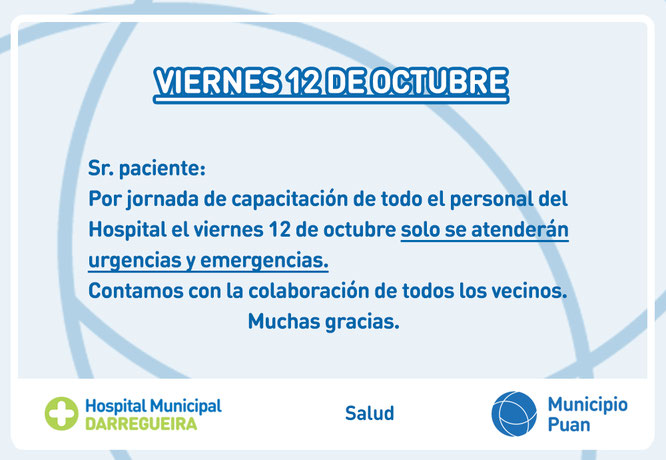 VIERNES 12 DE OCTUBRE

Sr. paciente:
Por jornada de capacitación de todo el personal del Hospital el viernes 12 de octubre solo se atenderán urgencias y emergencias.
Contamos con la colaboración de todos los vecinos.
Muchas gracias.

Hospital Municipal
DARREGUEIRA

Salud

Municipio
Puan